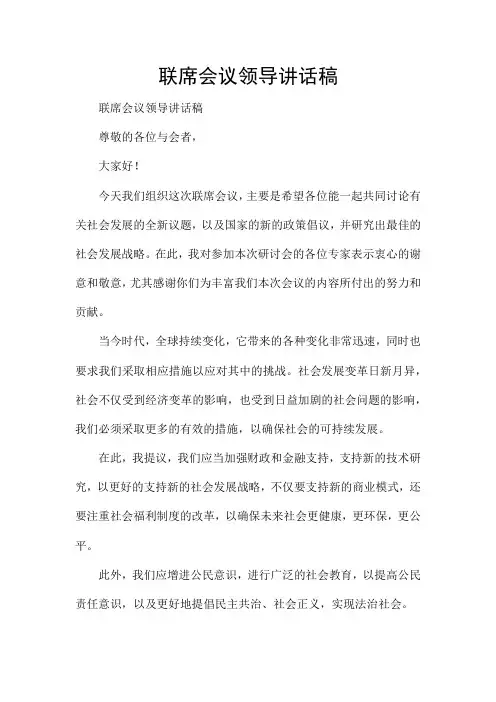 联席会议领导讲话稿

联席会议领导讲话稿

尊敬的各位与会者，

大家好！

今天我们组织这次联席会议，主要是希望各位能一起共同讨论有关社会发展的全新议题，以及国家的新的政策倡议，并研究出最佳的社会发展战略。在此，我对参加本次研讨会的各位专家表示衷心的谢意和敬意，尤其感谢你们为丰富我们本次会议的内容所付出的努力和贡献。

当今时代，全球持续变化，它带来的各种变化非常迅速，同时也要求我们采取相应措施以应对其中的挑战。社会发展变革日新月异，社会不仅受到经济变革的影响，也受到日益加剧的社会问题的影响，我们必须采取更多的有效的措施，以确保社会的可持续发展。

在此，我提议，我们应当加强财政和金融支持，支持新的技术研究，以更好的支持新的社会发展战略，不仅要支持新的商业模式，还要注重社会福利制度的改革，以确保未来社会更健康，更环保，更公平。

此外，我们应增进公民意识，进行广泛的社会教育，以提高公民责任意识，以及更好地提倡民主共治、社会正义，实现法治社会。